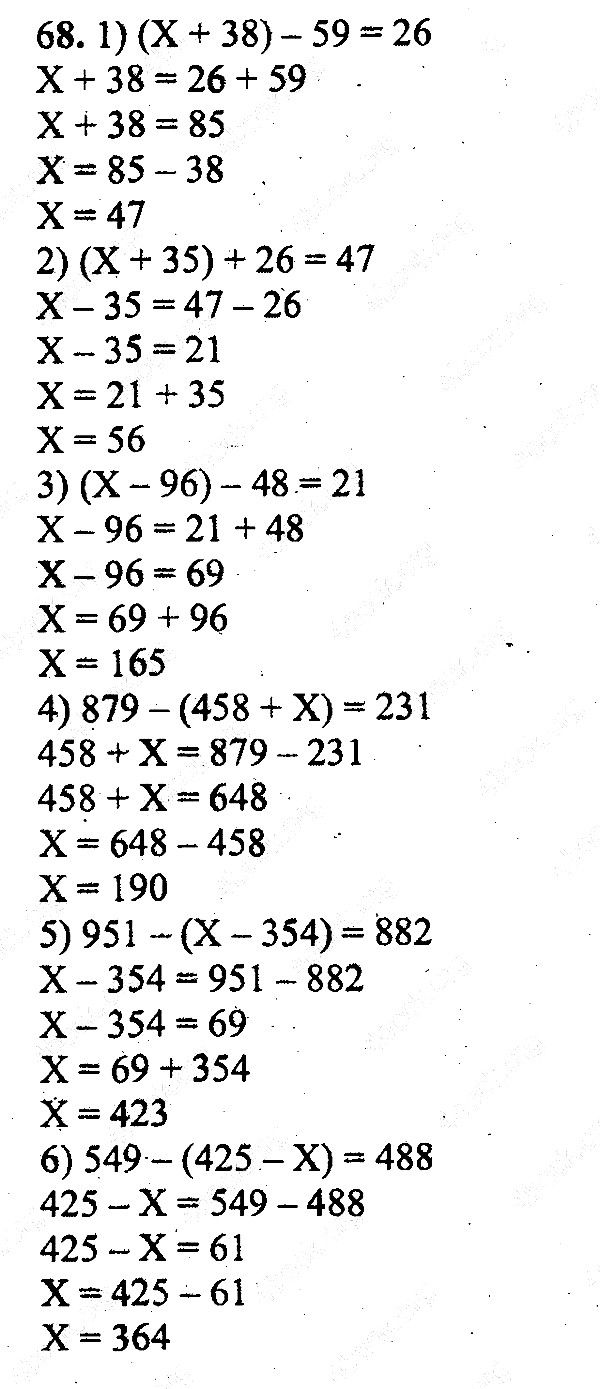 68. 1) $(X + 38) - 59 = 26$
$X + 38 = 26 + 59$
$X + 38 = 85$
$X = 85 - 38$
$X = 47$
2) $(X + 35) + 26 = 47$
$X - 35 = 47 - 26$
$X - 35 = 21$
$X = 21 + 35$
$X = 56$
3) $(X - 96) - 48 = 21$
$X - 96 = 21 + 48$
$X - 96 = 69$
$X = 69 + 96$
$X = 165$
4) $879 - (458 + X) = 231$
$458 + X = 879 - 231$
$458 + X = 648$
$X = 648 - 458$
$X = 190$
5) $951 - (X - 354) = 882$
$X - 354 = 951 - 882$
$X - 354 = 69$
$X = 69 + 354$
$X = 423$
6) $549 - (425 - X) = 488$
$425 - X = 549 - 488$
$425 - X = 61$
$X = 425 - 61$
$X = 364$